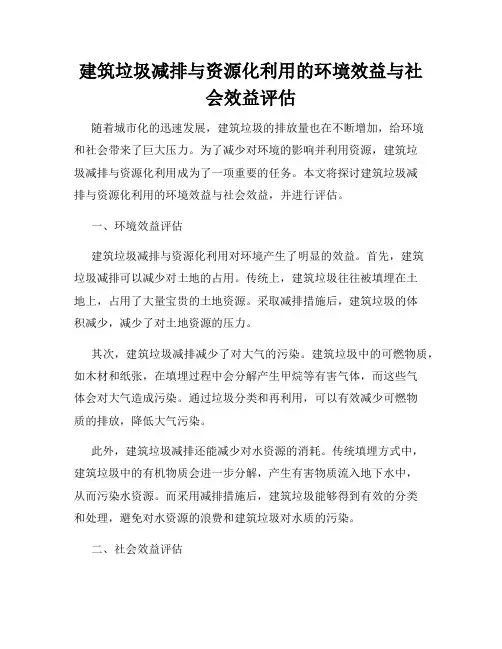 建筑垃圾减排与资源化利用的环境效益与社会效益评估

随着城市化的迅速发展，建筑垃圾的排放量也在不断增加，给环境和社会带来了巨大压力。为了减少对环境的影响并利用资源，建筑垃圾减排与资源化利用成为了一项重要的任务。本文将探讨建筑垃圾减排与资源化利用的环境效益与社会效益，并进行评估。

一、环境效益评估

建筑垃圾减排与资源化利用对环境产生了明显的效益。首先，建筑垃圾减排可以减少对土地的占用。传统上，建筑垃圾往往被填埋在土地上，占用了大量宝贵的土地资源。采取减排措施后，建筑垃圾的体积减少，减少了对土地资源的压力。

其次，建筑垃圾减排减少了对大气的污染。建筑垃圾中的可燃物质，如木材和纸张，在填埋过程中会分解产生甲烷等有害气体，而这些气体会对大气造成污染。通过垃圾分类和再利用，可以有效减少可燃物质的排放，降低大气污染。

此外，建筑垃圾减排还能减少对水资源的消耗。传统填埋方式中，建筑垃圾中的有机物质会进一步分解，产生有害物质流入地下水中，从而污染水资源。而采用减排措施后，建筑垃圾能够得到有效的分类和处理，避免对水资源的浪费和建筑垃圾对水质的污染。

二、社会效益评估